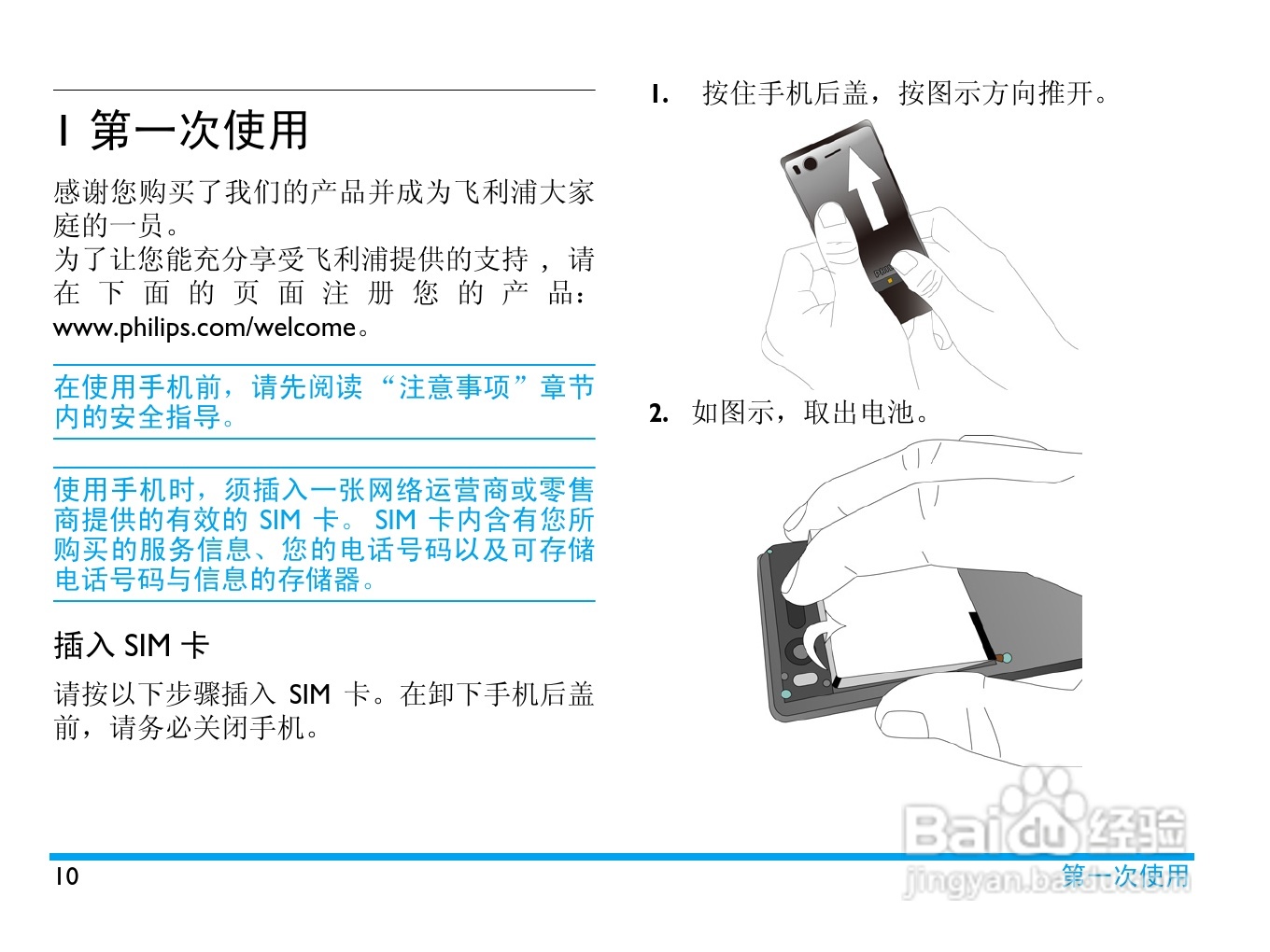 1 第一次使用

感谢您购买了我们的产品并成为飞利浦大家庭的一员。
为了让您能充分享受飞利浦提供的支持，请在下面的页面注册您的产品：www.philips.com/welcome。

在使用手机前，请先阅读“注意事项”章节内的安全指导。

使用手机时，须插入一张网络运营商或零售商提供的有效的SIM卡。SIM卡内含有您所购买的服务信息、您的电话号码以及可存储电话号码与信息的存储器。

插入SIM卡

请按以下步骤插入SIM卡。在卸下手机后盖前，请务必关闭手机。

1. 按住手机后盖，按图示方向推开。

2. 如图示，取出电池。

10

第一次使用

Baidu经验
jingyan.baidu.com